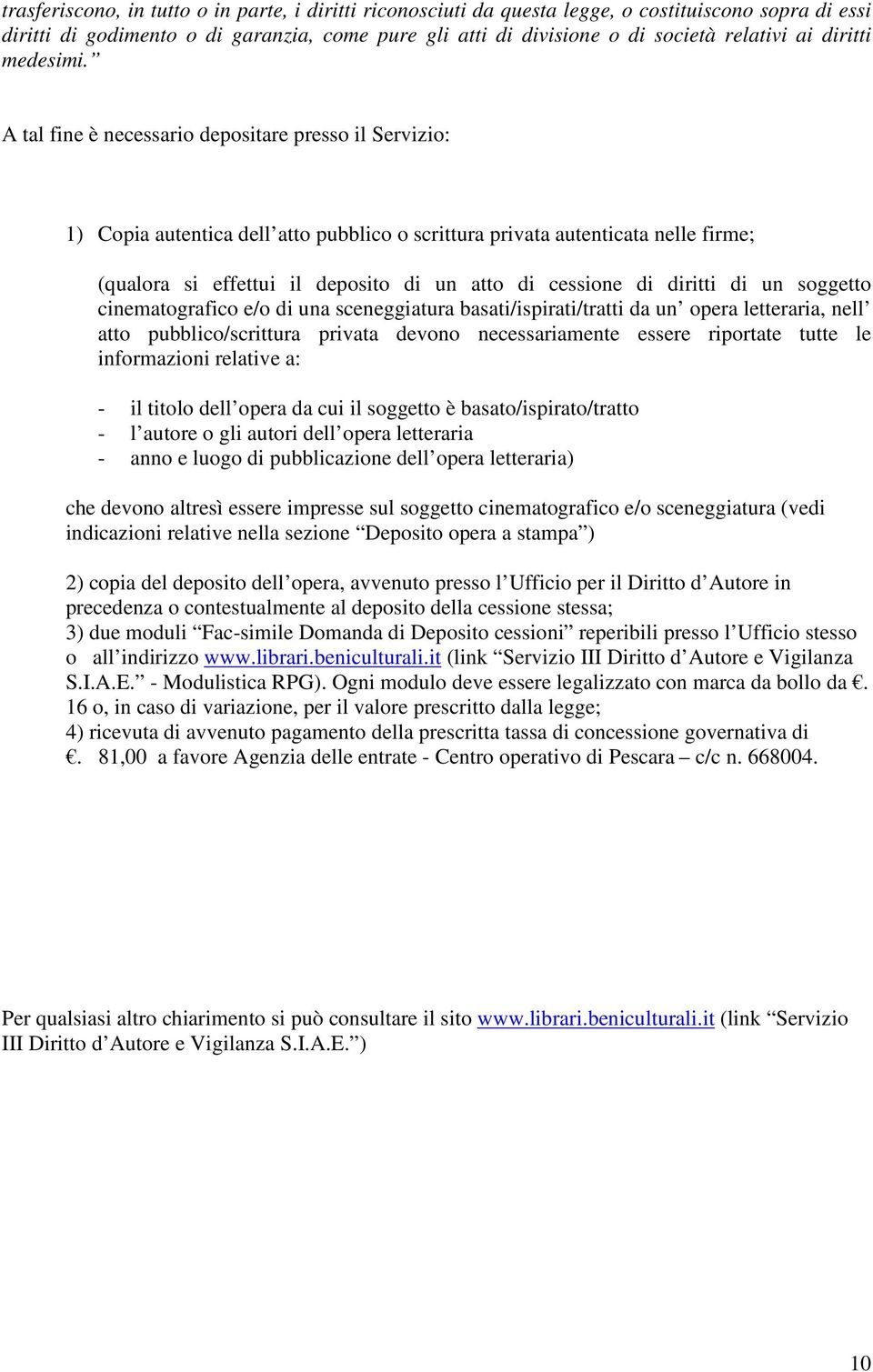 trasferiscono, in tutto o in parte, i diritti riconosciuti da questa legge, o costituiscono sopra di essi diritti di godimento o di garanzia, come pure gli atti di divisione o di società relativi ai diritti medesimi.”

A tal fine è necessario depositare presso il Servizio:

1) Copia autentica dell atto pubblico o scrittura privata autenticata nelle firme;

(qualora si effettui il deposito di un atto di cessione di diritti di un soggetto cinematografico e/o di una sceneggiatura basati/ispirati/tratti da un opera letteraria, nell atto pubblico/scrittura privata devono necessariamente essere riportate tutte le informazioni relative a:

- il titolo dell opera da cui il soggetto è basato/ispirato/tratto
- l autore o gli autori dell opera letteraria
- anno e luogo di pubblicazione dell opera letteraria)

che devono altresì essere impresse sul soggetto cinematografico e/o sceneggiatura (vedi indicazioni relative nella sezione “Deposito opera a stampa”)

2) copia del deposito dell opera, avvenuto presso l Ufficio per il Diritto d Autore in precedenza o contestualmente al deposito della cessione stessa;
3) due moduli “Fac-simile Domanda di Deposito cessioni” reperibili presso l Ufficio stesso o all indirizzo www.librari.beniculturali.it (link “Servizio III Diritto d Autore e Vigilanza S.I.A.E.” - Modulistica RPG). Ogni modulo deve essere legalizzato con marca da bollo da €. 16 o, in caso di variazione, per il valore prescritto dalla legge;
4) ricevuta di avvenuto pagamento della prescritta tassa di concessione governativa di €. 81,00 a favore Agenzia delle entrate - Centro operativo di Pescara – c/c n. 668004.

Per qualsiasi altro chiarimento si può consultare il sito www.librari.beniculturali.it (link “Servizio III Diritto d Autore e Vigilanza S.I.A.E.”)

10